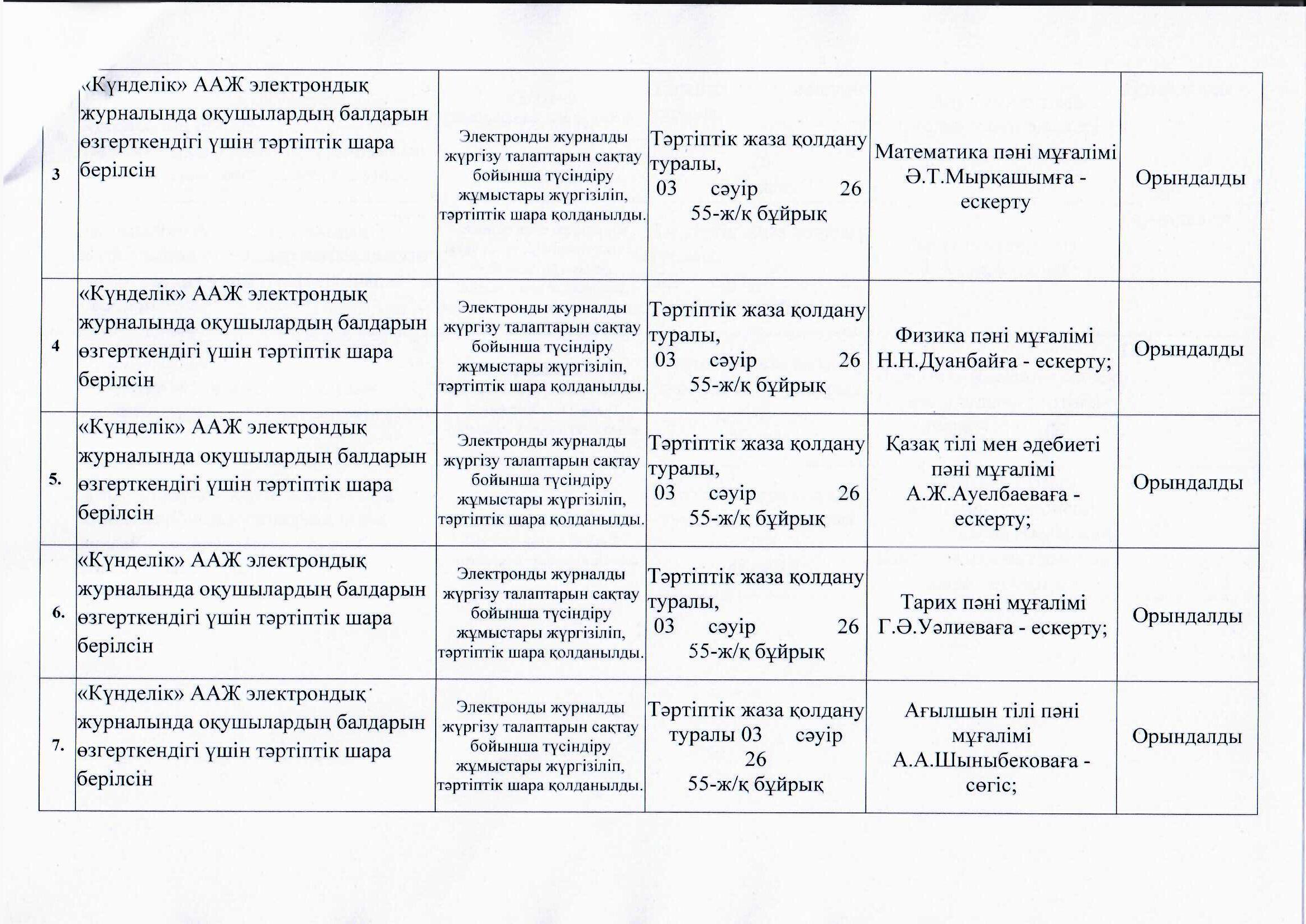 | 3 | «Күнделік» ААЖ электрондық журналында оқушылардың балдарын өзгерткендігі үшін тәртіптік шара берілсін | Электронды журналды жүргізу талаптарын сақтау бойынша түсіндіру жұмыстары жүргізіліп, тәртіптік шара қолданылды. | Тәртіптік жаза қолдану туралы, 03 сәуір 26 55-ж/қ бұйрық | Математика пәні мұғалімі Ә.Т.Мырқашымға - ескерту | Орындалды |
|---|---|---|---|---|---|
| 4 | «Күнделік» ААЖ электрондық журналында оқушылардың балдарын өзгерткендігі үшін тәртіптік шара берілсін | Электронды журналды жүргізу талаптарын сақтау бойынша түсіндіру жұмыстары жүргізіліп, тәртіптік шара қолданылды. | Тәртіптік жаза қолдану туралы, 03 сәуір 26 55-ж/қ бұйрық | Физика пәні мұғалімі Н.Н.Дуанбайға - ескерту; | Орындалды |
| 5. | «Күнделік» ААЖ электрондық журналында оқушылардың балдарын өзгерткендігі үшін тәртіптік шара берілсін | Электронды журналды жүргізу талаптарын сақтау бойынша түсіндіру жұмыстары жүргізіліп, тәртіптік шара қолданылды. | Тәртіптік жаза қолдану туралы, 03 сәуір 26 55-ж/қ бұйрық | Қазақ тілі мен әдебиеті пәні мұғалімі А.Ж.Ауелбаеваға - ескерту; | Орындалды |
| 6. | «Күнделік» ААЖ электрондық журналында оқушылардың балдарын өзгерткендігі үшін тәртіптік шара берілсін | Электронды журналды жүргізу талаптарын сақтау бойынша түсіндіру жұмыстары жүргізіліп, тәртіптік шара қолданылды. | Тәртіптік жаза қолдану туралы, 03 сәуір 26 55-ж/қ бұйрық | Тарих пәні мұғалімі Г.Ә.Уәлиеваға - ескерту; | Орындалды |
| 7. | «Күнделік» ААЖ электрондық журналында оқушылардың балдарын өзгерткендігі үшін тәртіптік шара берілсін | Электронды журналды жүргізу талаптарын сақтау бойынша түсіндіру жұмыстары жүргізіліп, тәртіптік шара қолданылды. | Тәртіптік жаза қолдану туралы 03 сәуір 26 55-ж/қ бұйрық | Ағылшын тілі пәні мұғалімі А.А.Шыныбековаға - сөгіс; | Орындалды |